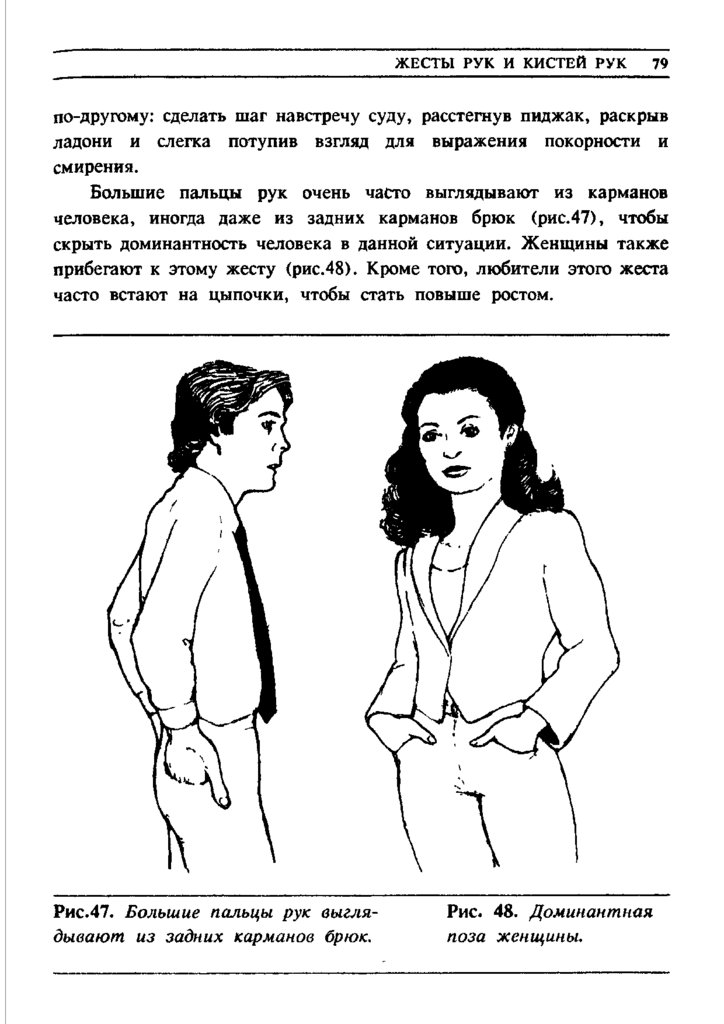 ЖЕСТЫ РУК И КИСТЕЙ РУК 79

по-другому: сделать шаг навстречу суду, расстегнув пиджак, раскрыв ладони и слегка потупив взгляд для выражения покорности и смирения.

Большие пальцы рук очень часто выглядывают из карманов человека, иногда даже из задних карманов брюк (рис.47), чтобы скрыть доминантность человека в данной ситуации. Женщины также прибегают к этому жесту (рис.48). Кроме того, любители этого жеста часто встают на цыпочки, чтобы стать повыше ростом.

Рис.47. Большие пальцы рук выглядывают из задних карманов брюк.

Рис. 48. Доминантная поза женщины.